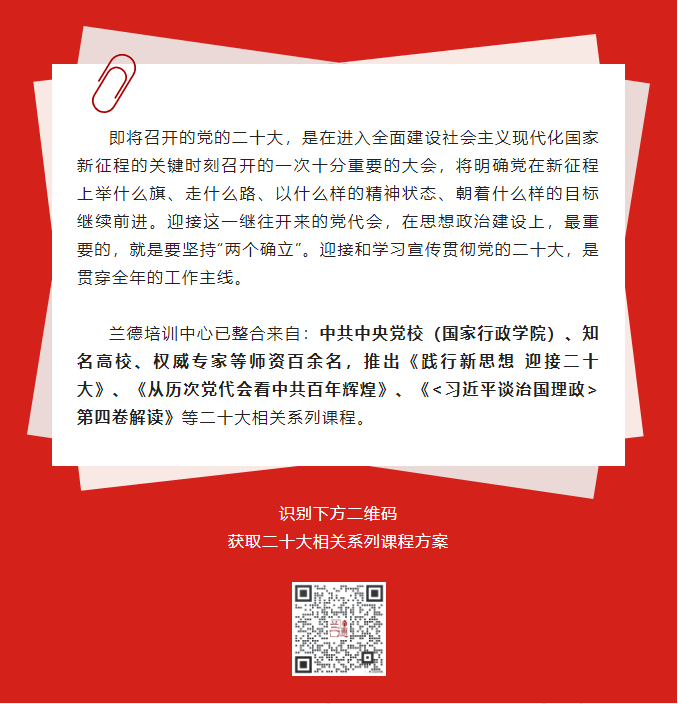 即将召开的党的二十大，是在进入全面建设社会主义现代化国家新征程的关键时刻召开的一次十分重要的大会，将明确党在新征程上举什么旗、走什么路、以什么样的精神状态、朝着什么样的目标继续前进。迎接这一继往开来的党代会，在思想政治建设上，最重要的，就是要坚持“两个确立”。迎接和学习宣传贯彻党的二十大，是贯穿全年的工作主线。

兰德培训中心已整合来自：中共中央党校（国家行政学院）、知名高校、权威专家等师资百余名，推出《践行新思想 迎接二十大》、《从历次党代会看中共百年辉煌》、《<习近平谈治国理政>第四卷解读》等二十大相关系列课程。

识别下方二维码
获取二十大相关系列课程方案